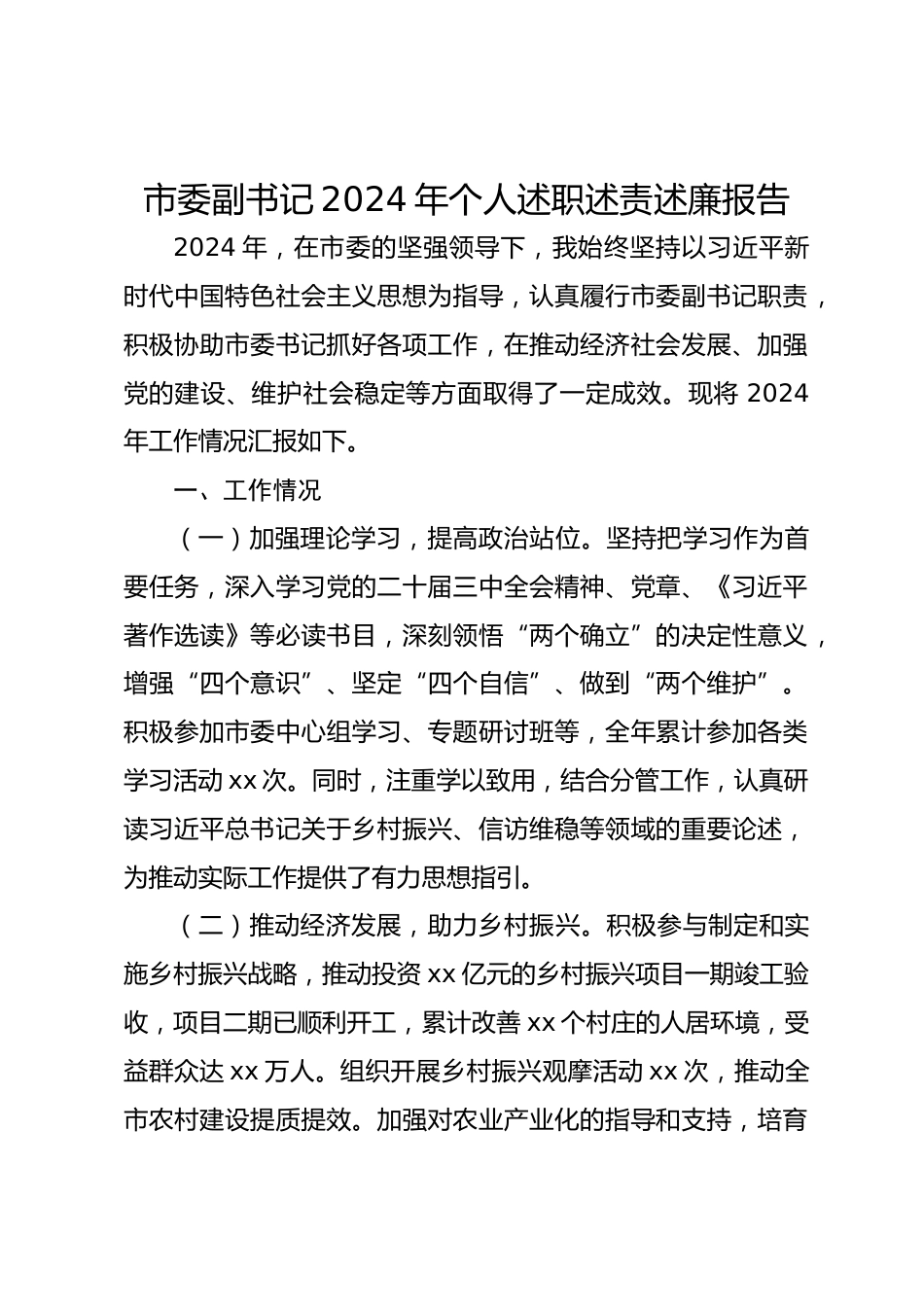 市委副书记 2024 年个人述职述责述廉报告

2024 年，在市委的坚强领导下，我始终坚持以习近平新时代中国特色社会主义思想为指导，认真履行市委副书记职责，积极协助市委书记抓好各项工作，在推动经济社会发展、加强党的建设、维护社会稳定等方面取得了一定成效。现将 2024 年工作情况汇报如下。

一、工作情况

（一）加强理论学习，提高政治站位。坚持把学习作为首要任务，深入学习党的二十届三中全会精神、党章、《习近平著作选读》等必读书目，深刻领悟“两个确立”的决定性意义，增强“四个意识”、坚定“四个自信”、做到“两个维护”。积极参加市委中心组学习、专题研讨班等，全年累计参加各类学习活动 xx 次。同时，注重学以致用，结合分管工作，认真研读习近平总书记关于乡村振兴、信访维稳等领域的重要论述，为推动实际工作提供了有力思想指引。

（二）推动经济发展，助力乡村振兴。积极参与制定和实施乡村振兴战略，推动投资 xx 亿元的乡村振兴项目一期竣工验收，项目二期已顺利开工，累计改善 xx 个村庄的人居环境，受益群众达 xx 万人。组织开展乡村振兴观摩活动 xx 次，推动全市农村建设提质提效。加强对农业产业化的指导和支持，培育